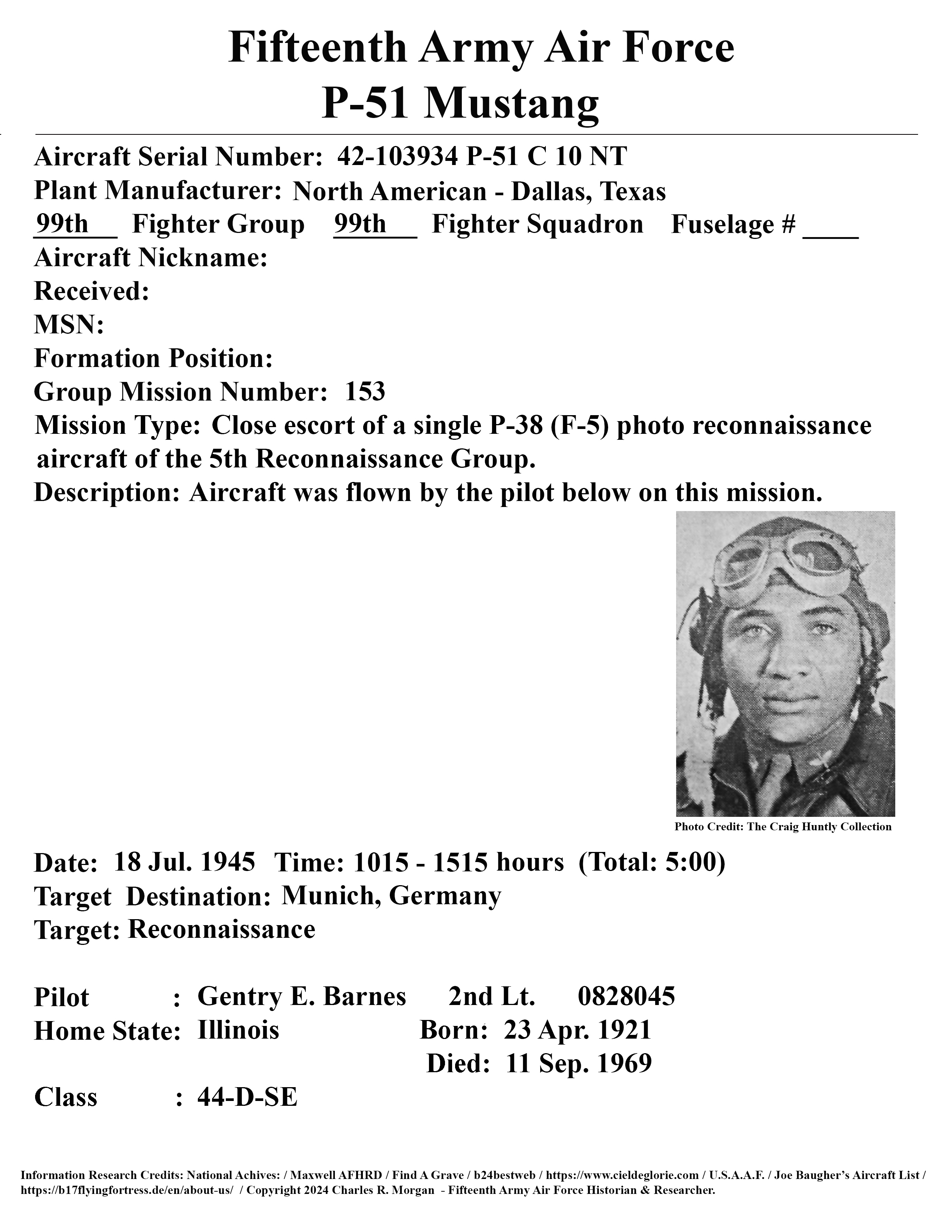 Fifteenth Army Air Force
P-51 Mustang

Aircraft Serial Number: 42-103934 P-51 C 10 NT
Plant Manufacturer: North American - Dallas, Texas
99th Fighter Group 99th Fighter Squadron Fuselage # ____
Aircraft Nickname:
Received:
MSN:
Formation Position:
Group Mission Number: 153
Mission Type: Close escort of a single P-38 (F-5) photo reconnaissance aircraft of the 5th Reconnaissance Group.
Description: Aircraft was flown by the pilot below on this mission.

Photo Credit: The Craig Huntly Collection

Date: 18 Jul. 1945 Time: 1015 - 1515 hours (Total: 5:00)
Target Destination: Munich, Germany
Target: Reconnaissance

Pilot : Gentry E. Barnes 2nd Lt. 0828045
Home State: Illinois Born: 23 Apr. 1921
Died: 11 Sep. 1969
Class : 44-D-SE

Information Research Credits: National Achives: / Maxwell AFHRD / Find A Grave / b24bestweb / https://www.cieldeglorie.com / U.S.A.A.F. / Joe Baugher's Aircraft List / https://b17flyingfortress.de/en/about-us/ / Copyright 2024 Charles R. Morgan - Fifteenth Army Air Force Historian & Researcher.